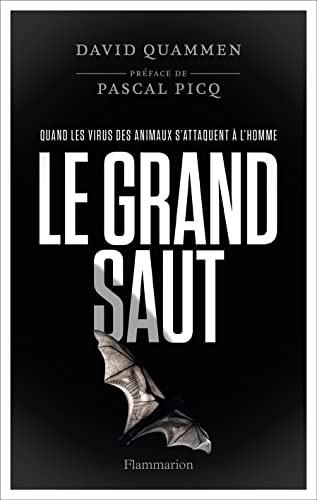 DAVID QUAMMEN

PRÉFACE DE
PASCAL PICQ

QUAND LES VIRUS DES ANIMAUX S'ATTAQUENT À L'HOMME

LE GRAND SAUT

Flammarion